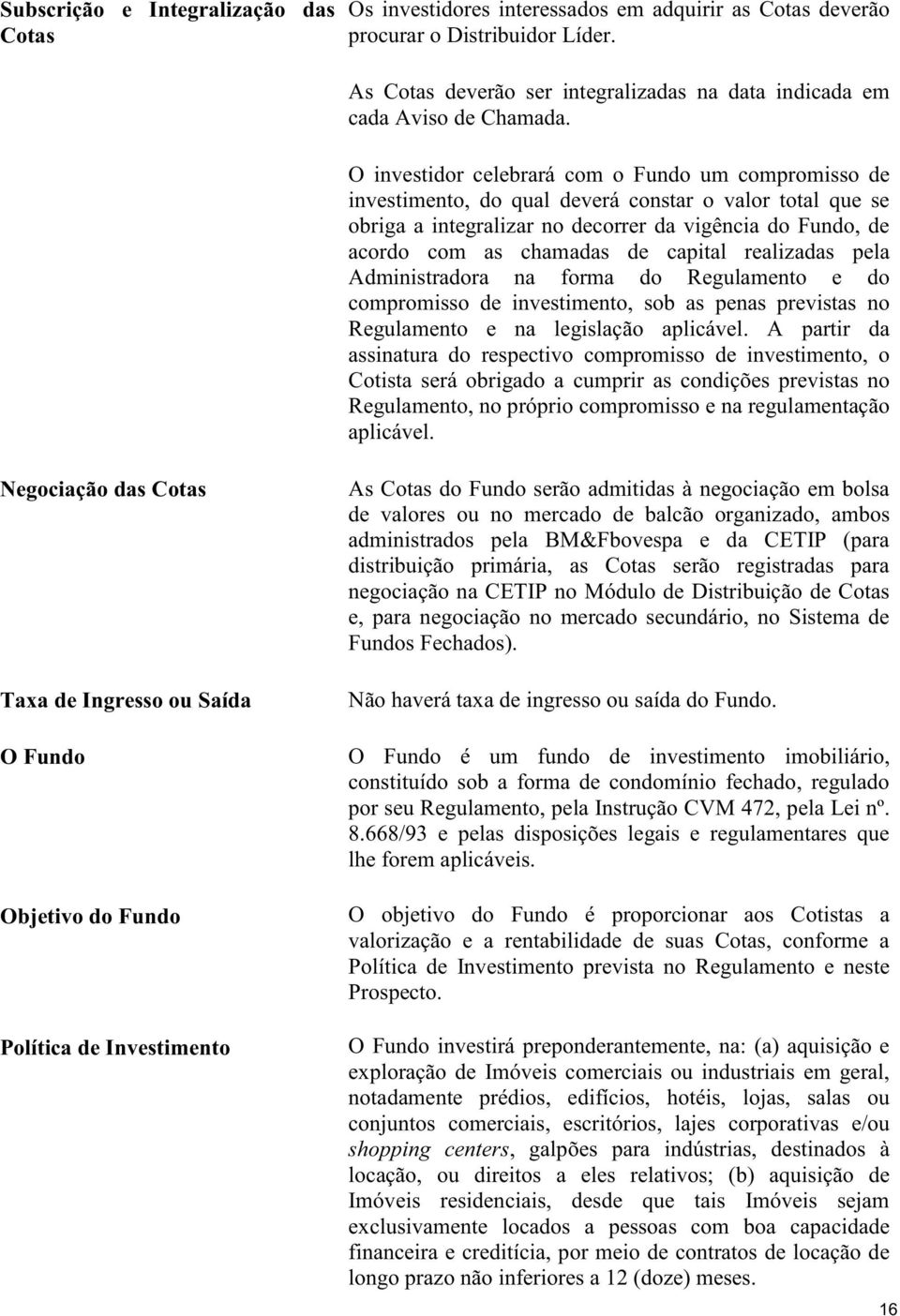 Subscrição e Integralização das Cotas

Os investidores interessados em adquirir as Cotas deverão procurar o Distribuidor Líder.

As Cotas deverão ser integralizadas na data indicada em cada Aviso de Chamada.

O investidor celebrará com o Fundo um compromisso de investimento, do qual deverá constar o valor total que se obriga a integralizar no decorrer da vigência do Fundo, de acordo com as chamadas de capital realizadas pela Administradora na forma do Regulamento e do compromisso de investimento, sob as penas previstas no Regulamento e na legislação aplicável. A partir da assinatura do respectivo compromisso de investimento, o Cotista será obrigado a cumprir as condições previstas no Regulamento, no próprio compromisso e na regulamentação aplicável.

Negociação das Cotas

As Cotas do Fundo serão admitidas à negociação em bolsa de valores ou no mercado de balcão organizado, ambos administrados pela BM&Fbovespa e da CETIP (para distribuição primária, as Cotas serão registradas para negociação na CETIP no Módulo de Distribuição de Cotas e, para negociação no mercado secundário, no Sistema de Fundos Fechados).

Taxa de Ingresso ou Saída

Não haverá taxa de ingresso ou saída do Fundo.

O Fundo

O Fundo é um fundo de investimento imobiliário, constituído sob a forma de condomínio fechado, regulado por seu Regulamento, pela Instrução CVM 472, pela Lei nº. 8.668/93 e pelas disposições legais e regulamentares que lhe forem aplicáveis.

Objetivo do Fundo

O objetivo do Fundo é proporcionar aos Cotistas a valorização e a rentabilidade de suas Cotas, conforme a Política de Investimento prevista no Regulamento e neste Prospecto.

Política de Investimento

O Fundo investirá preponderantemente, na: (a) aquisição e exploração de Imóveis comerciais ou industriais em geral, notadamente prédios, edifícios, hotéis, lojas, salas ou conjuntos comerciais, escritórios, lajes corporativas e/ou shopping centers, galpões para indústrias, destinados à locação, ou direitos a eles relativos; (b) aquisição de Imóveis residenciais, desde que tais Imóveis sejam exclusivamente locados a pessoas com boa capacidade financeira e creditícia, por meio de contratos de locação de longo prazo não inferiores a 12 (doze) meses.

16